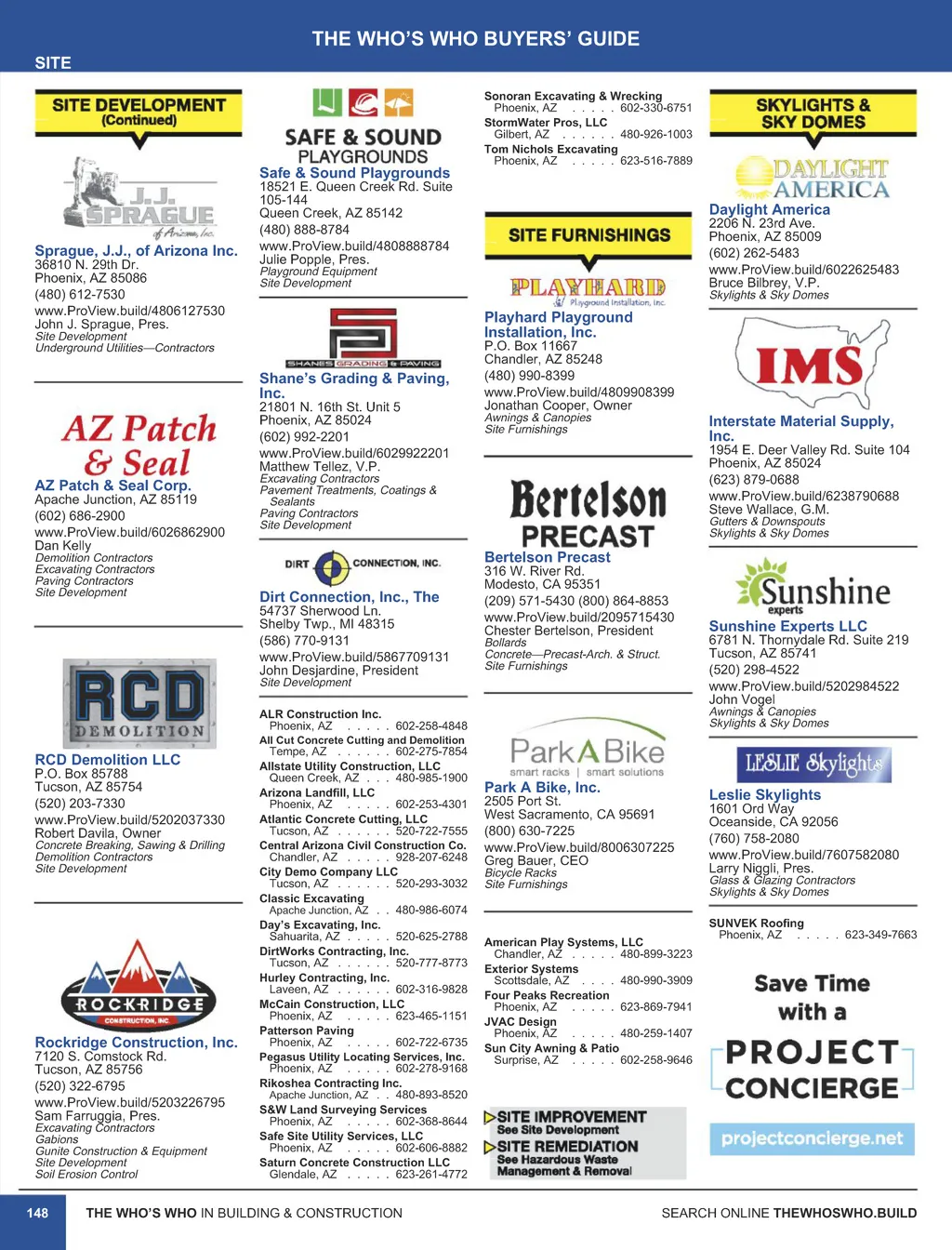 THE WHO'S WHO BUYERS' GUIDE

SITE

SITE DEVELOPMENT (Continued)

J.J. SPRAGUE of Arizona, Inc.

Sprague, J.J., of Arizona Inc.
36810 N. 29th Dr.
Phoenix, AZ 85086
(480) 612-7530
www.ProView.build/4806127530
John J. Sprague, Pres.
Site Development
Underground Utilities—Contractors

AZ Patch & Seal

AZ Patch & Seal Corp.
Apache Junction, AZ 85119
(602) 686-2900
www.ProView.build/6026862900
Dan Kelly
Demolition Contractors
Excavating Contractors
Paving Contractors
Site Development

RCD DEMOLITION

RCD Demolition LLC
P.O. Box 85788
Tucson, AZ 85754
(520) 203-7330
www.ProView.build/5202037330
Robert Davila, Owner
Concrete Breaking, Sawing & Drilling
Demolition Contractors
Site Development

ROCKRIDGE CONSTRUCTION, INC.

Rockridge Construction, Inc.
7120 S. Comstock Rd.
Tucson, AZ 85756
(520) 322-6795
www.ProView.build/5203226795
Sam Farruggia, Pres.
Excavating Contractors
Gabions
Gunite Construction & Equipment
Site Development
Soil Erosion Control

SAFE & SOUND PLAYGROUNDS

Safe & Sound Playgrounds
18521 E. Queen Creek Rd. Suite 105-144
Queen Creek, AZ 85142
(480) 888-8784
www.ProView.build/4808888784
Julie Popple, Pres.
Playground Equipment
Site Development

SHANES GRADING & PAVING

Shane's Grading & Paving, Inc.
21801 N. 16th St. Unit 5
Phoenix, AZ 85024
(602) 992-2201
www.ProView.build/6029922201
Matthew Tellez, V.P.
Excavating Contractors
Pavement Treatments, Coatings & Sealants
Paving Contractors
Site Development

DIRT CONNECTION, INC.

Dirt Connection, Inc., The
54737 Sherwood Ln.
Shelby Twp., MI 48315
(586) 770-9131
www.ProView.build/5867709131
John Desjardine, President
Site Development

ALR Construction Inc.
Phoenix, AZ . . . . . 602-258-4848
All Cut Concrete Cutting and Demolition
Tempe, AZ . . . . . . 602-275-7854
Allstate Utility Construction, LLC
Queen Creek, AZ . . . 480-985-1900
Arizona Landfill, LLC
Phoenix, AZ . . . . . 602-253-4301
Atlantic Concrete Cutting, LLC
Tucson, AZ . . . . . . 520-722-7555
Central Arizona Civil Construction Co.
Chandler, AZ . . . . . 928-207-6248
City Demo Company LLC
Tucson, AZ . . . . . . 520-293-3032
Classic Excavating
Apache Junction, AZ . . 480-986-6074
Day's Excavating, Inc.
Sahuarita, AZ . . . . . 520-625-2788
DirtWorks Contracting, Inc.
Tucson, AZ . . . . . . 520-777-8773
Hurley Contracting, Inc.
Laveen, AZ . . . . . . 602-316-9828
McCain Construction, LLC
Phoenix, AZ . . . . . 623-465-1151
Patterson Paving
Phoenix, AZ . . . . . 602-722-6735
Pegasus Utility Locating Services, Inc.
Phoenix, AZ . . . . . 602-278-9168
Rikoshea Contracting Inc.
Apache Junction, AZ . . 480-893-8520
S&W Land Surveying Services
Phoenix, AZ . . . . . 602-368-8644
Safe Site Utility Services, LLC
Phoenix, AZ . . . . . 602-606-8882
Saturn Concrete Construction LLC
Glendale, AZ . . . . . 623-261-4772

Sonoran Excavating & Wrecking
Phoenix, AZ . . . . . 602-330-6751
StormWater Pros, LLC
Gilbert, AZ . . . . . . 480-926-1003
Tom Nichols Excavating
Phoenix, AZ . . . . . 623-516-7889

SITE FURNISHINGS

PLAYHARD Playground Installation, Inc.

Playhard Playground Installation, Inc.
P.O. Box 11667
Chandler, AZ 85248
(480) 990-8399
www.ProView.build/4809908399
Jonathan Cooper, Owner
Awnings & Canopies
Site Furnishings

Bertelson PRECAST

Bertelson Precast
316 W. River Rd.
Modesto, CA 95351
(209) 571-5430 (800) 864-8853
www.ProView.build/2095715430
Chester Bertelson, President
Bollards
Concrete—Precast-Arch. & Struct.
Site Furnishings

ParkABike smart racks | smart solutions

Park A Bike, Inc.
2505 Port St.
West Sacramento, CA 95691
(800) 630-7225
www.ProView.build/8006307225
Greg Bauer, CEO
Bicycle Racks
Site Furnishings

American Play Systems, LLC
Chandler, AZ . . . . . 480-899-3223
Exterior Systems
Scottsdale, AZ . . . . 480-990-3909
Four Peaks Recreation
Phoenix, AZ . . . . . 623-869-7941
JVAC Design
Phoenix, AZ . . . . . 480-259-1407
Sun City Awning & Patio
Surprise, AZ . . . . . 602-258-9646

SITE IMPROVEMENT
See Site Development
SITE REMEDIATION
See Hazardous Waste Management & Removal

SKYLIGHTS & SKY DOMES

DAYLIGHT AMERICA

Daylight America
2206 N. 23rd Ave.
Phoenix, AZ 85009
(602) 262-5483
www.ProView.build/6022625483
Bruce Bilbrey, V.P.
Skylights & Sky Domes

IMS

Interstate Material Supply, Inc.
1954 E. Deer Valley Rd. Suite 104
Phoenix, AZ 85024
(623) 879-0688
www.ProView.build/6238790688
Steve Wallace, G.M.
Gutters & Downspouts
Skylights & Sky Domes

Sunshine experts

Sunshine Experts LLC
6781 N. Thornydale Rd. Suite 219
Tucson, AZ 85741
(520) 298-4522
www.ProView.build/5202984522
John Vogel
Awnings & Canopies
Skylights & Sky Domes

LESLIE Skylights

Leslie Skylights
1601 Ord Way
Oceanside, CA 92056
(760) 758-2080
www.ProView.build/7607582080
Larry Niggli, Pres.
Glass & Glazing Contractors
Skylights & Sky Domes

SUNVEK Roofing
Phoenix, AZ . . . . . 623-349-7663

Save Time with a PROJECT CONCIERGE
projectconcierge.net

148 THE WHO'S WHO IN BUILDING & CONSTRUCTION

SEARCH ONLINE THEWHOSWHO.BUILD